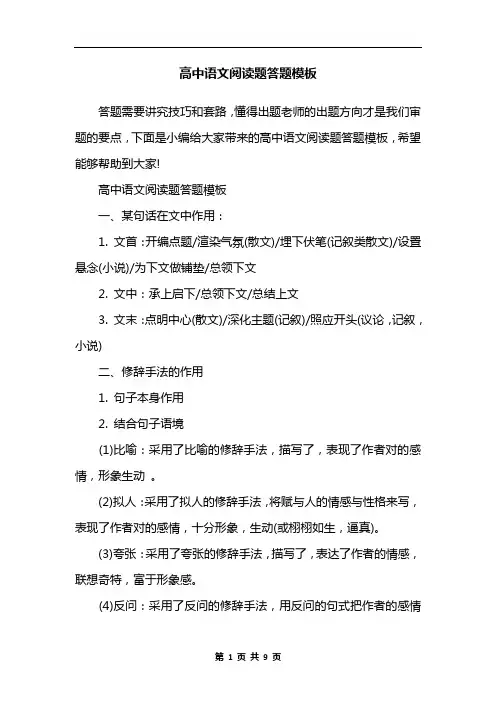 高中语文阅读题答题模板

答题需要讲究技巧和套路，懂得出题老师的出题方向才是我们审题的要点，下面是小编给大家带来的高中语文阅读题答题模板，希望能够帮助到大家!

高中语文阅读题答题模板

一、某句话在文中作用：

1. 文首：开编点题/渲染气氛(散文)/埋下伏笔(记叙类散文)/设置悬念(小说)/为下文做铺垫/总领下文

2. 文中：承上启下/总领下文/总结上文

3. 文末：点明中心(散文)/深化主题(记叙)/照应开头(议论，记叙，小说)

二、修辞手法的作用

1. 句子本身作用

2. 结合句子语境

(1)比喻：采用了比喻的修辞手法，描写了，表现了作者对的感情，形象生动 。

(2)拟人：采用了拟人的修辞手法，将赋与人的情感与性格来写，表现了作者对的感情，十分形象，生动(或栩栩如生，逼真)。

(3)夸张：采用了夸张的修辞手法，描写了，表达了作者的情感，联想奇特，富于形象感。

(4)反问：采用了反问的修辞手法，用反问的句式把作者的感情

第 1 页 共 9 页